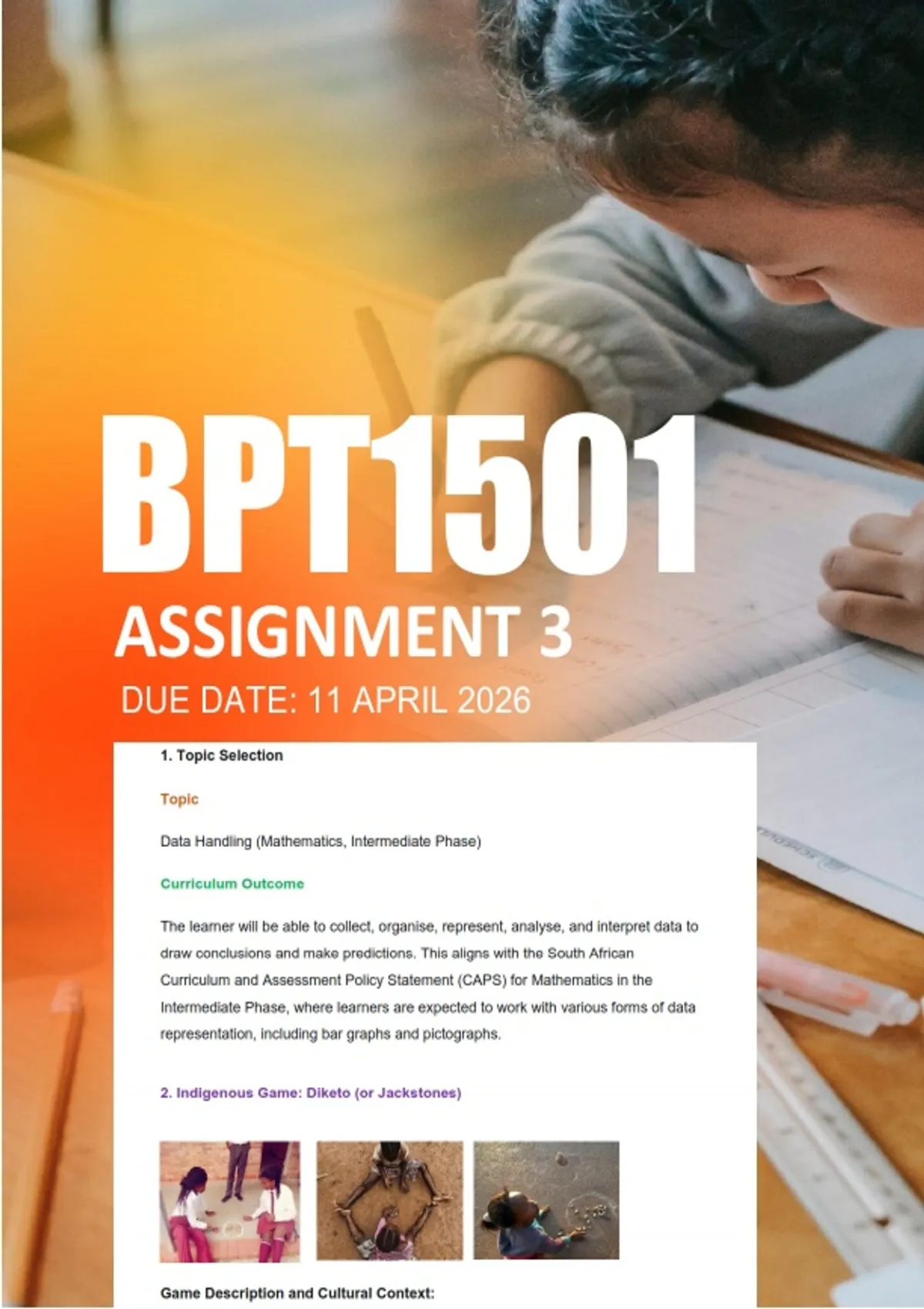 BPT1501

ASSIGNMENT 3

DUE DATE: 11 APRIL 2026

1. Topic Selection

Topic

Data Handling (Mathematics, Intermediate Phase)

Curriculum Outcome

The learner will be able to collect, organise, represent, analyse, and interpret data to draw conclusions and make predictions. This aligns with the South African Curriculum and Assessment Policy Statement (CAPS) for Mathematics in the Intermediate Phase, where learners are expected to work with various forms of data representation, including bar graphs and pictographs.

2. Indigenous Game: Diketo (or Jackstones)

Game Description and Cultural Context: